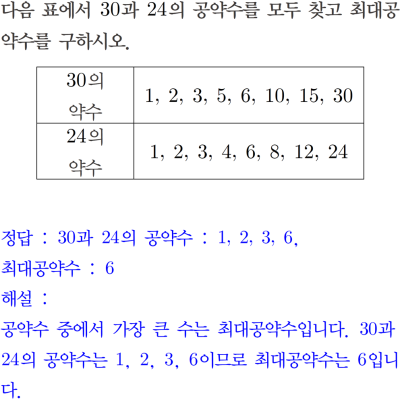 다음 표에서 30과 24의 공약수를 모두 찾고 최대공약수를 구하시오.

| 30의 약수 | 1, 2, 3, 5, 6, 10, 15, 30 |
|---|---|
| 24의 약수 | 1, 2, 3, 4, 6, 8, 12, 24 |

정답 : 30과 24의 공약수 : 1, 2, 3, 6,
최대공약수 : 6
해설 :
공약수 중에서 가장 큰 수는 최대공약수입니다. 30과 24의 공약수는 1, 2, 3, 6이므로 최대공약수는 6입니다.